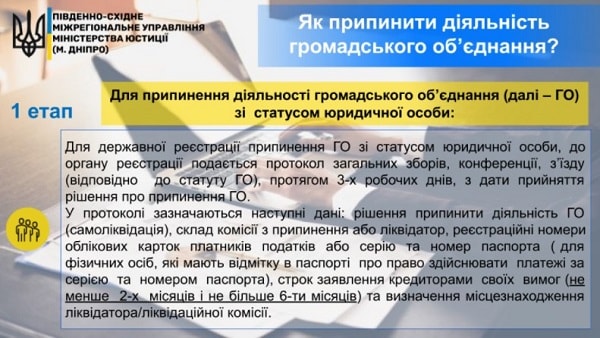 ПІВДЕННО-СХІДНЕ МІЖРЕГІОНАЛЬНЕ УПРАВЛІННЯ МІНІСТЕРСТВА ЮСТИЦІЇ (М. ДНІПРО)

Як припинити діяльність громадського об'єднання?

1 етап

Для припинення діяльності громадського об'єднання (далі – ГО) зі статусом юридичної особи:

Для державної реєстрації припинення ГО зі статусом юридичної особи, до органу реєстрації подається протокол загальних зборів, конференції, з'їзду (відповідно до статуту ГО), протягом 3-х робочих днів, з дати прийняття рішення про припинення ГО.
У протоколі зазначаються наступні дані: рішення припинити діяльність ГО (самоліквідація), склад комісії з припинення або ліквідатор, реєстраційні номери облікових карток платників податків або серію та номер паспорта ( для фізичних осіб, які мають відмітку в паспорті про право здійснювати платежі за серією та номером паспорта), строк заявлення кредиторами своїх вимог (не менше 2-х місяців і не більше 6-ти місяців) та визначення місцезнаходження ліквідатора/ліквідаційної комісії.